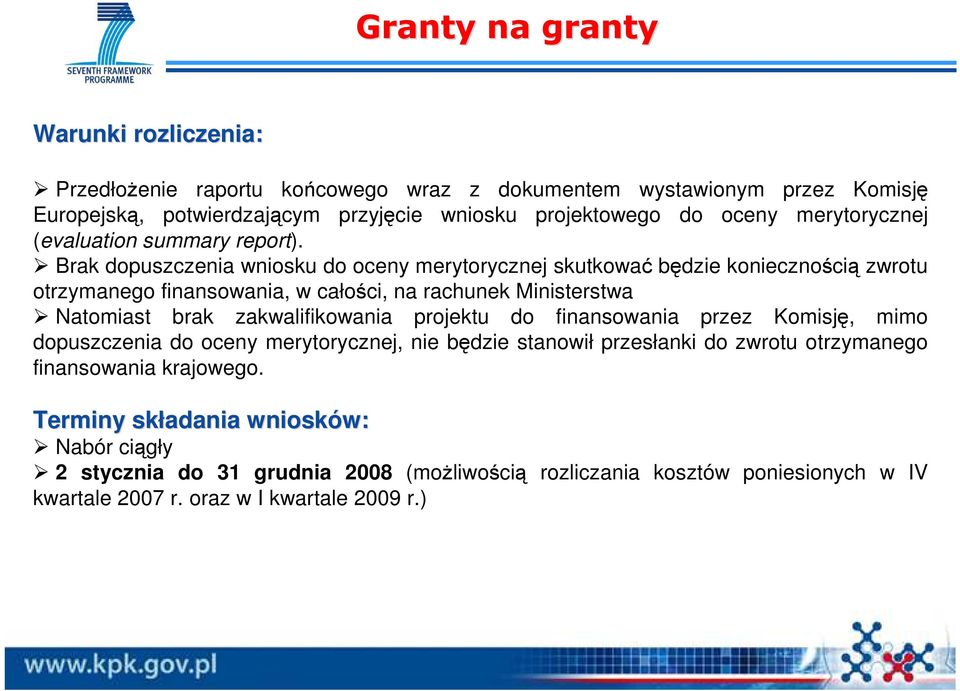 SEVENTH FRAMEWORK PROGRAMME

Granty na granty

Warunki rozliczenia:

➢ Przedłożenie raportu końcowego wraz z dokumentem wystawionym przez Komisję Europejską, potwierdzającym przyjęcie wniosku projektowego do oceny merytorycznej (evaluation summary report).
➢ Brak dopuszczenia wniosku do oceny merytorycznej skutkować będzie koniecznością zwrotu otrzymanego finansowania, w całości, na rachunek Ministerstwa
➢ Natomiast brak zakwalifikowania projektu do finansowania przez Komisję, mimo dopuszczenia do oceny merytorycznej, nie będzie stanowił przesłanki do zwrotu otrzymanego finansowania krajowego.

Terminy składania wniosków:
➢ Nabór ciągły
➢ 2 stycznia do 31 grudnia 2008 (możliwością rozliczania kosztów poniesionych w IV kwartale 2007 r. oraz w I kwartale 2009 r.)

www.kpk.gov.pl